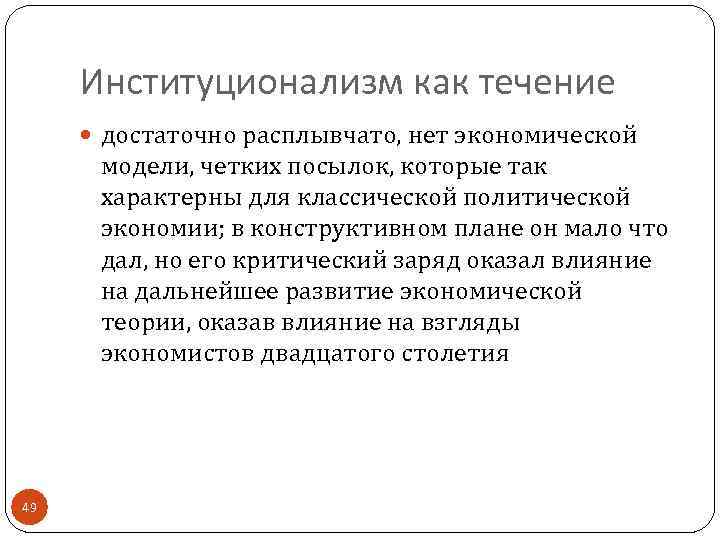 Институционализм как течение

• достаточно расплывчато, нет экономической модели, четких посылок, которые так характерны для классической политической экономии; в конструктивном плане он мало что дал, но его критический заряд оказал влияние на дальнейшее развитие экономической теории, оказав влияние на взгляды экономистов двадцатого столетия

49